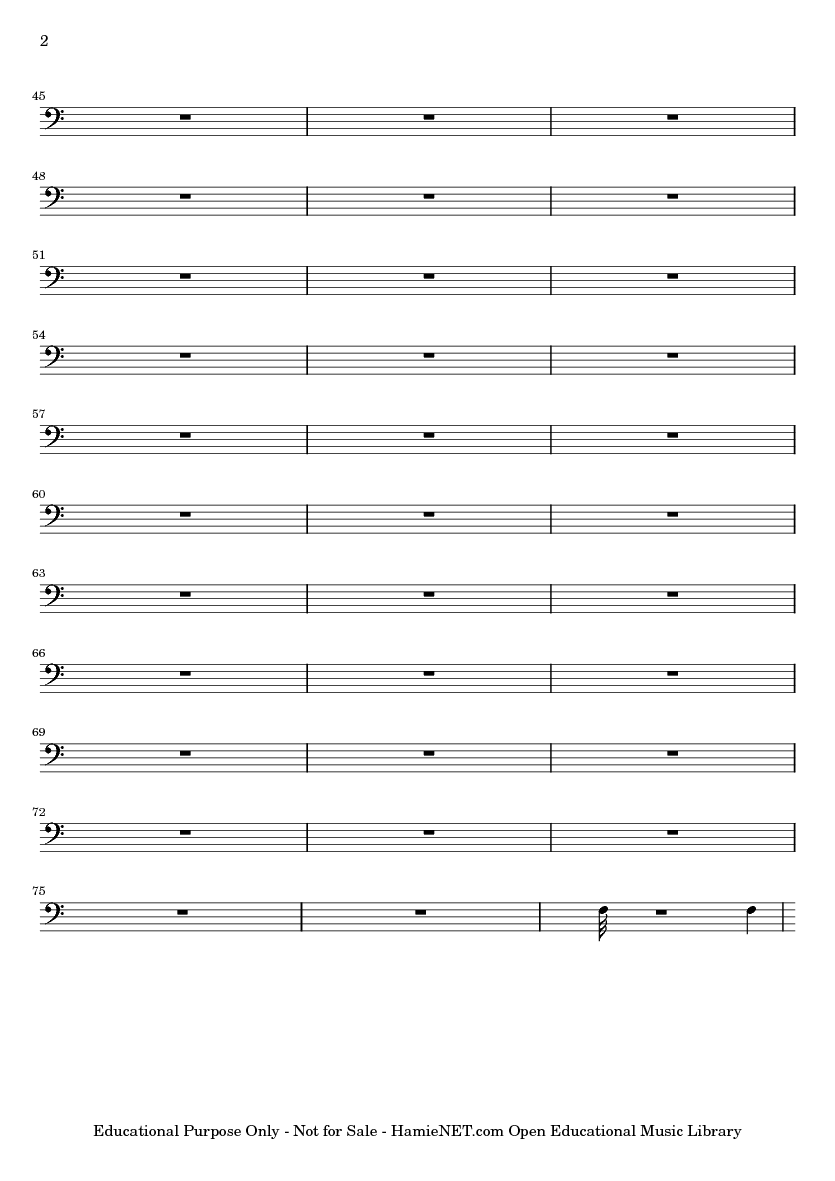 2

45

48

51

54

57

60

63

66

69

72

75

Educational Purpose Only - Not for Sale - HamieNET.com Open Educational Music Library